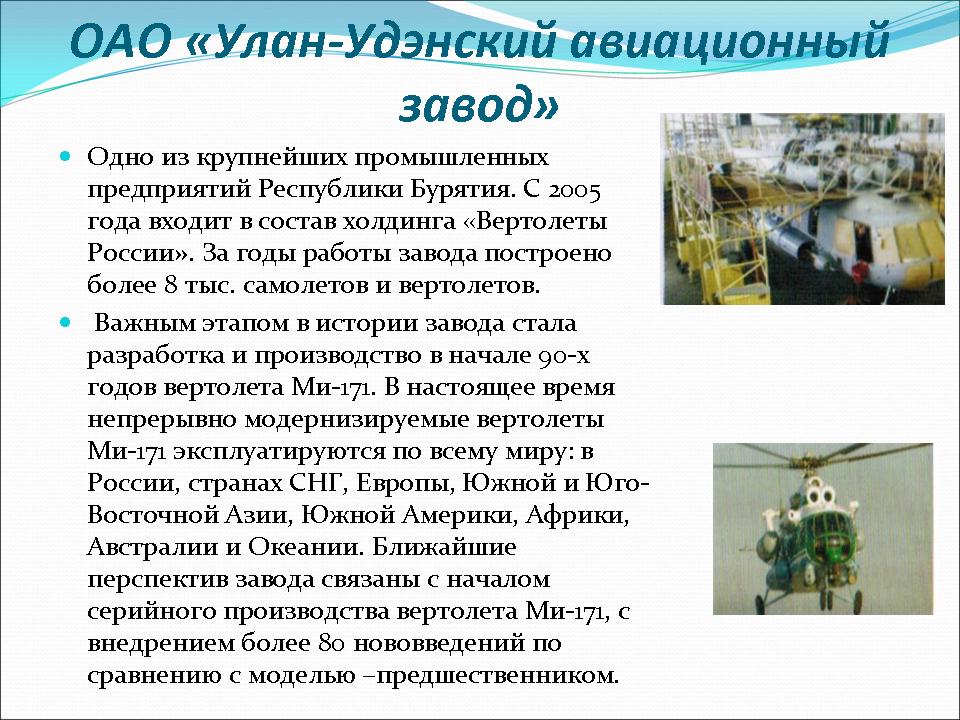 ОАО «Улан-Удэнский авиационный завод»

Одно из крупнейших промышленных предприятий Республики Бурятия. С 2005 года входит в состав холдинга «Вертолеты России». За годы работы завода построено более 8 тыс. самолетов и вертолетов.

Важным этапом в истории завода стала разработка и производство в начале 90-х годов вертолета Ми-171. В настоящее время непрерывно модернизируемые вертолеты Ми-171 эксплуатируются по всему миру: в России, странах СНГ, Европы, Южной и Юго-Восточной Азии, Южной Америки, Африки, Австралии и Океании. Ближайшие перспектив завода связаны с началом серийного производства вертолета Ми-171, с внедрением более 80 нововведений по сравнению с моделью –предшественником.